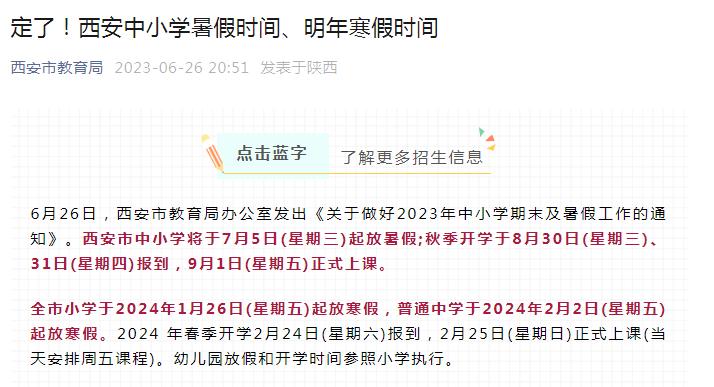 定了！西安中小学暑假时间、明年寒假时间

西安市教育局 2023-06-26 20:51 发表于陕西

点击蓝字 了解更多招生信息

6月26日，西安市教育局办公室发出《关于做好2023年中小学期末及暑假工作的通知》。西安市中小学将于7月5日(星期三)起放暑假;秋季开学于8月30日(星期三)、31日(星期四)报到，9月1日(星期五)正式上课。

全市小学于2024年1月26日(星期五)起放寒假，普通中学于2024年2月2日(星期五)起放寒假。2024 年春季开学2月24日(星期六)报到，2月25日(星期日)正式上课(当天安排周五课程)。幼儿园放假和开学时间参照小学执行。